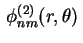 $\phi_{nm}^{(2)}(r, \theta)$